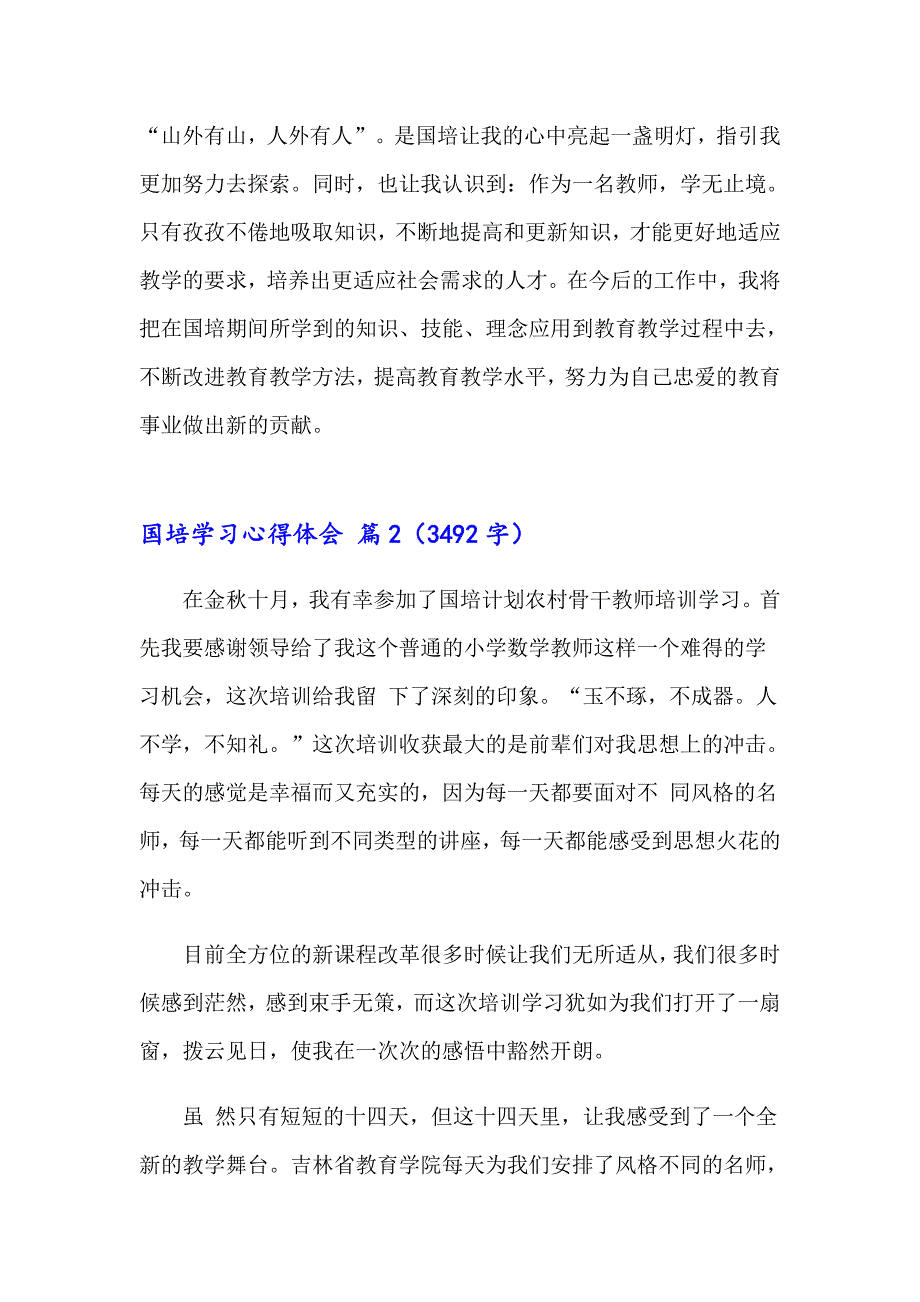 “山外有山，人外有人”。是国培让我的心中亮起一盏明灯，指引我更加努力去探索。同时，也让我认识到：作为一名教师，学无止境。只有孜孜不倦地吸取知识，不断地提高和更新知识，才能更好地适应教学的要求，培养出更适应社会需求的人才。在今后的工作中，我将把在国培期间所学到的知识、技能、理念应用到教育教学过程中去，不断改进教育教学方法，提高教育教学水平，努力为自己忠爱的教育事业做出新的贡献。

国培学习心得体会 篇2（3492字）

在金秋十月，我有幸参加了国培计划农村骨干教师培训学习。首先我要感谢领导给了我这个普通的小学数学教师这样一个难得的学习机会，这次培训给我留 下了深刻的印象。“玉不琢，不成器。人不学，不知礼。”这次培训收获最大的是前辈们对我思想上的冲击。每天的感觉是幸福而又充实的，因为每一天都要面对不 同风格的名师，每一天都能听到不同类型的讲座，每一天都能感受到思想火花的冲击。

目前全方位的新课程改革很多时候让我们无所适从，我们很多时候感到茫然，感到束手无策，而这次培训学习犹如为我们打开了一扇窗，拨云见日，使我在一次次的感悟中豁然开朗。

虽 然只有短短的十四天，但这十四天里，让我感受到了一个全新的教学舞台。吉林省教育学院每天为我们安排了风格不同的名师，